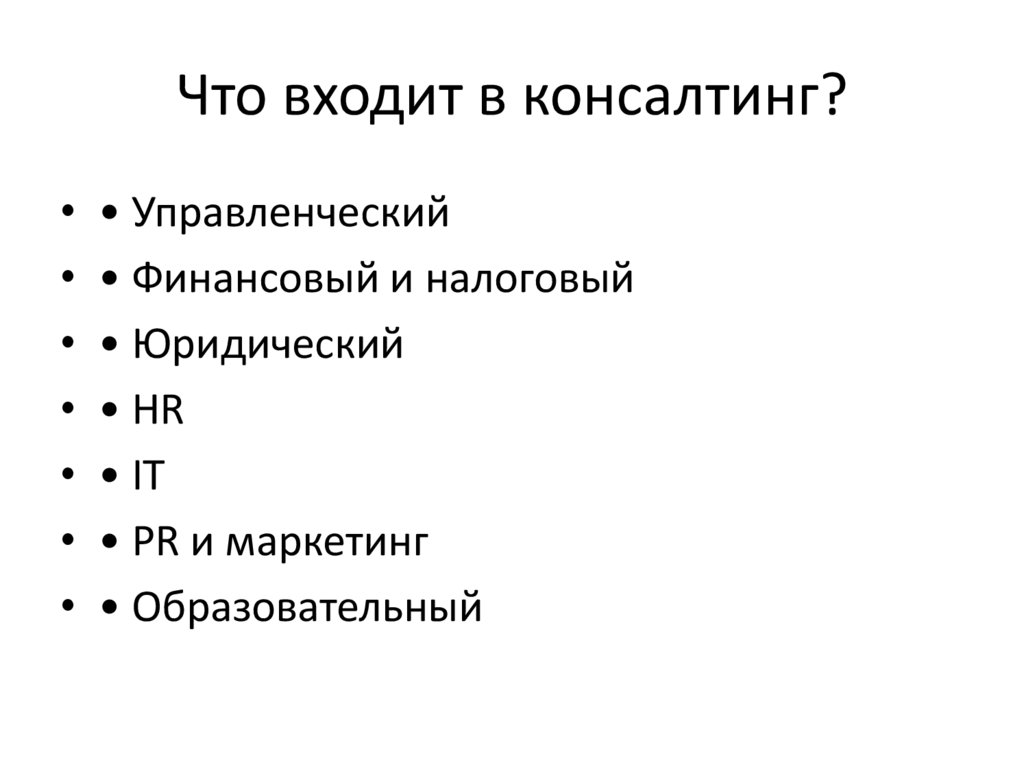 Что входит в консалтинг?

• • Управленческий
• • Финансовый и налоговый
• • Юридический
• • HR
• • IT
• • PR и маркетинг
• • Образовательный